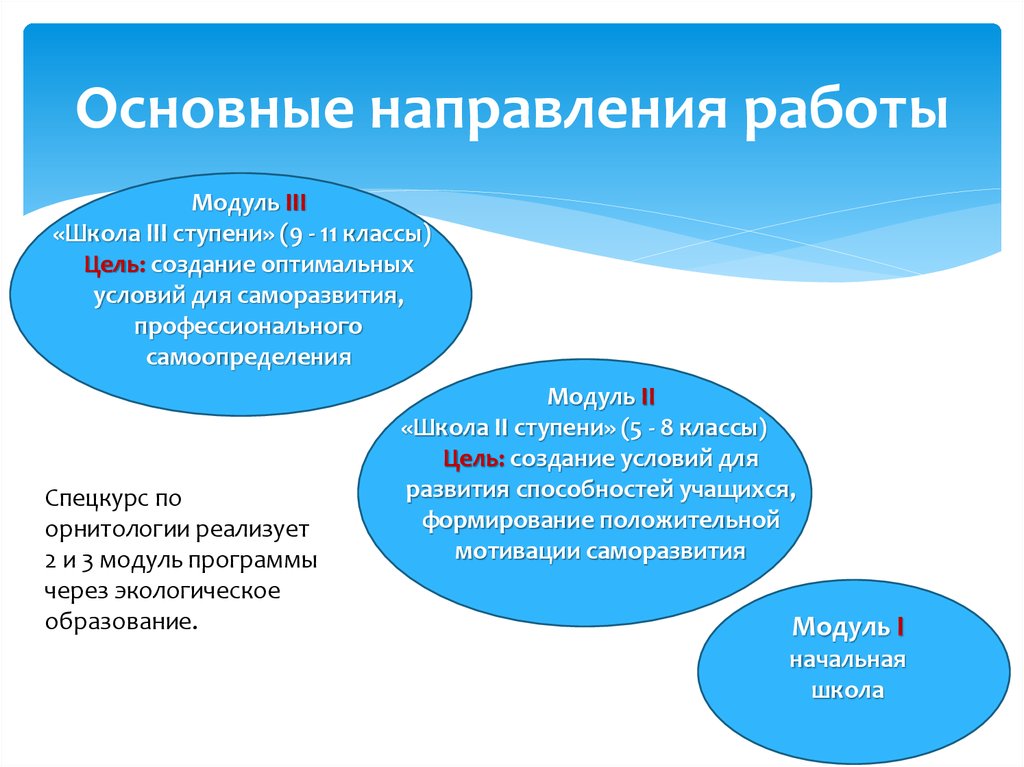 Основные направления работы

Модуль III
«Школа III ступени» (9 - 11 классы)
Цель: создание оптимальных условий для саморазвития, профессионального самоопределения

Модуль II
«Школа II ступени» (5 - 8 классы)
Цель: создание условий для развития способностей учащихся, формирование положительной мотивации саморазвития

Спецкурс по орнитологии реализует 2 и 3 модуль программы через экологическое образование.

Модуль I
начальная
школа